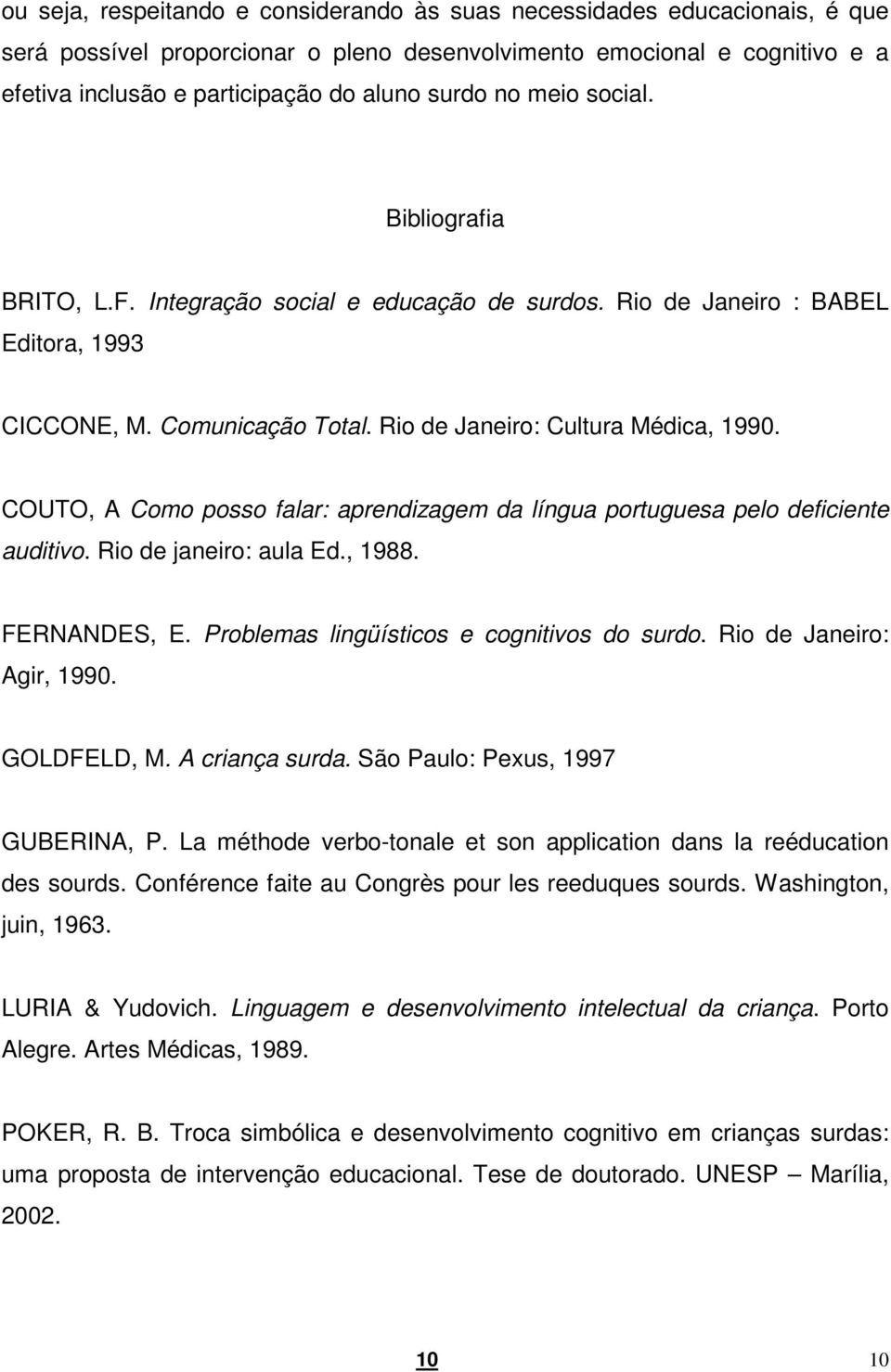 ou seja, respeitando e considerando às suas necessidades educacionais, é que será possível proporcionar o pleno desenvolvimento emocional e cognitivo e a efetiva inclusão e participação do aluno surdo no meio social.

Bibliografia

BRITO, L.F. Integração social e educação de surdos. Rio de Janeiro : BABEL Editora, 1993

CICCONE, M. Comunicação Total. Rio de Janeiro: Cultura Médica, 1990.

COUTO, A Como posso falar: aprendizagem da língua portuguesa pelo deficiente auditivo. Rio de janeiro: aula Ed., 1988.

FERNANDES, E. Problemas lingüísticos e cognitivos do surdo. Rio de Janeiro: Agir, 1990.

GOLDFELD, M. A criança surda. São Paulo: Pexus, 1997

GUBERINA, P. La méthode verbo-tonale et son application dans la reéducation des sourds. Conférence faite au Congrès pour les reeduques sourds. Washington, juin, 1963.

LURIA & Yudovich. Linguagem e desenvolvimento intelectual da criança. Porto Alegre. Artes Médicas, 1989.

POKER, R. B. Troca simbólica e desenvolvimento cognitivo em crianças surdas: uma proposta de intervenção educacional. Tese de doutorado. UNESP – Marília, 2002.

10

10